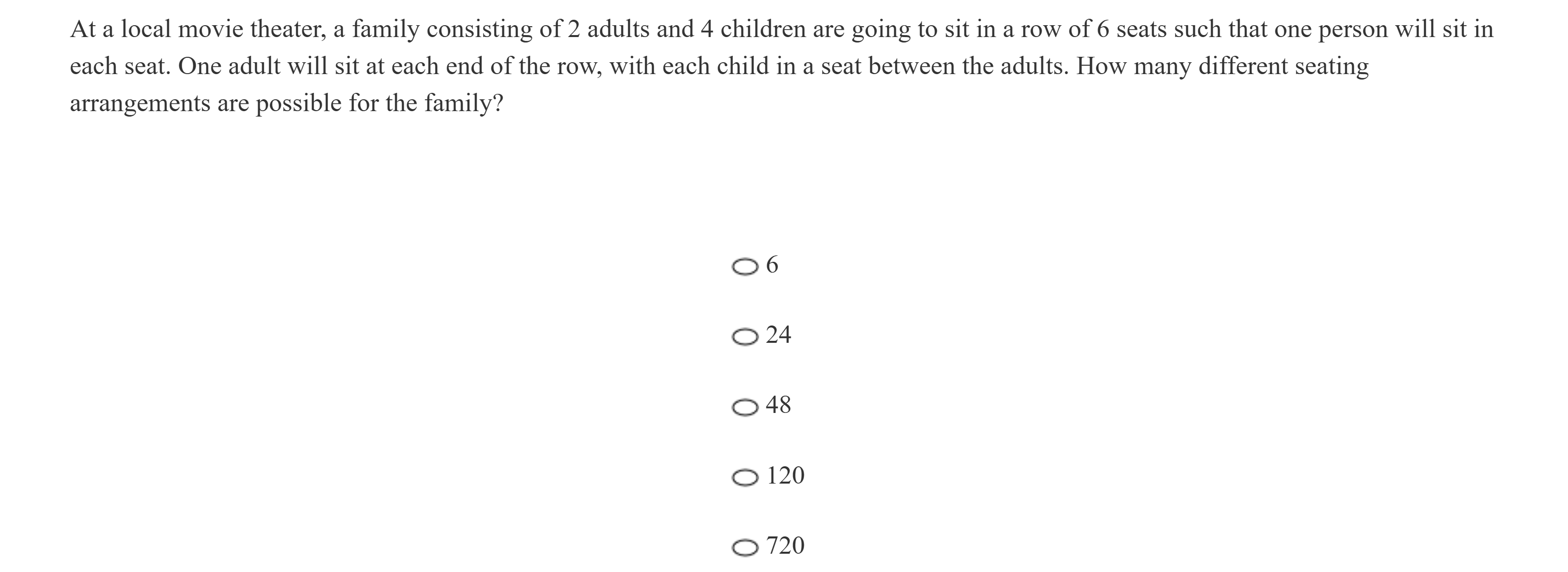 At a local movie theater, a family consisting of 2 adults and 4 children are going to sit in a row of 6 seats such that one person will sit in each seat. One adult will sit at each end of the row, with each child in a seat between the adults. How many different seating arrangements are possible for the family?

6

24

48

120

720